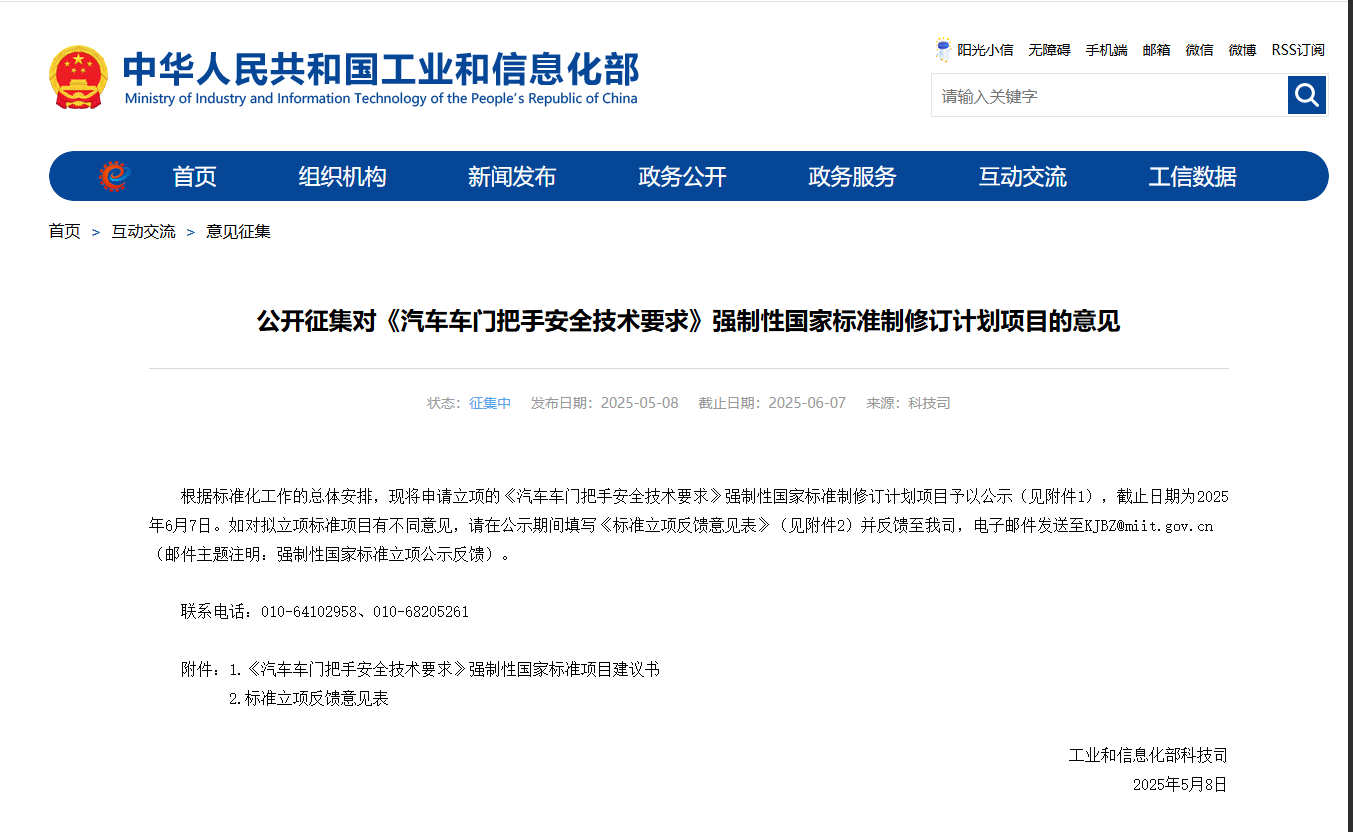 中华人民共和国工业和信息化部
Ministry of Industry and Information Technology of the People's Republic of China

阳光小信 无障碍 手机端 邮箱 微信 微博 RSS订阅

请输入关键字

首页 组织机构 新闻发布 政务公开 政务服务 互动交流 工信数据

首页 > 互动交流 > 意见征集

公开征集对《汽车车门把手安全技术要求》强制性国家标准制修订计划项目的意见

状态：征集中 发布日期：2025-05-08 截止日期：2025-06-07 来源：科技司

根据标准化工作的总体安排，现将申请立项的《汽车车门把手安全技术要求》强制性国家标准制修订计划项目予以公示（见附件1），截止日期为2025年6月7日。如对拟立项标准项目有不同意见，请在公示期间填写《标准立项反馈意见表》（见附件2）并反馈至我司，电子邮件发送至KJBZ@miit.gov.cn（邮件主题注明：强制性国家标准立项公示反馈）。

联系电话：010-64102958、010-68205261

附件：1.《汽车车门把手安全技术要求》强制性国家标准项目建议书
2.标准立项反馈意见表

工业和信息化部科技司
2025年5月8日